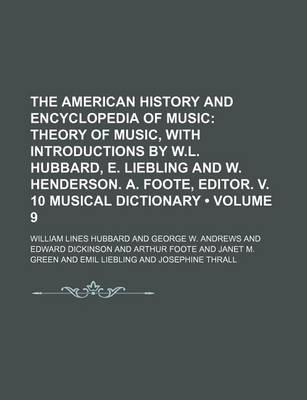 THE AMERICAN HISTORY AND ENCYCLOPEDIA OF MUSIC: THEORY OF MUSIC, WITH INTRODUCTIONS BY W.L. HUBBARD, E. LIEBLING AND W. HENDERSON. A. FOOTE, EDITOR. V. 10 MUSICAL DICTIONARY • VOLUME 9

WILLIAM LINES HUBBARD AND GEORGE W. ANDREWS AND EDWARD DICKINSON AND ARTHUR FOOTE AND JANET M. GREEN AND EMIL LIEBLING AND JOSEPHINE THRALL